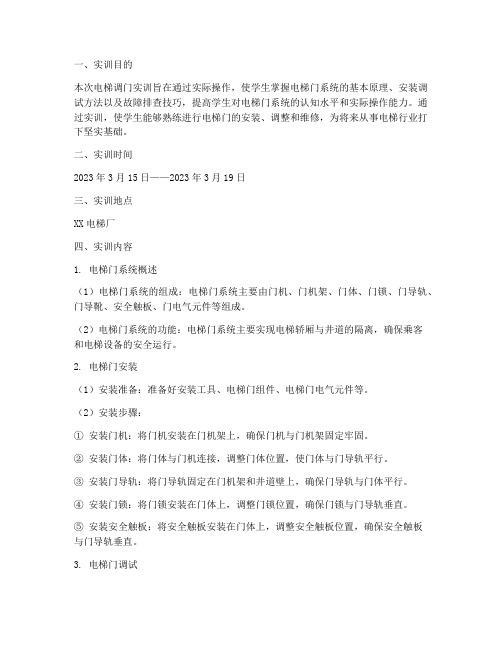 一、实训目的

本次电梯调门实训旨在通过实际操作，使学生掌握电梯门系统的基本原理、安装调试方法以及故障排查技巧，提高学生对电梯门系统的认知水平和实际操作能力。通过实训，使学生能够熟练进行电梯门的安装、调整和维修，为将来从事电梯行业打下坚实基础。

二、实训时间

2023 年 3 月 15 日——2023 年 3 月 19 日

三、实训地点

XX 电梯厂

四、实训内容

1. 电梯门系统概述

（1）电梯门系统的组成：电梯门系统主要由门机、门机架、门体、门锁、门导轨、门导靴、安全触板、门电气元件等组成。

（2）电梯门系统的功能：电梯门系统主要实现电梯轿厢与井道的隔离，确保乘客和电梯设备的安全运行。

2. 电梯门安装

（1）安装准备：准备好安装工具、电梯门组件、电梯门电气元件等。

（2）安装步骤：

① 安装门机：将门机安装在门机架上，确保门机与门机架固定牢固。

② 安装门体：将门体与门机连接，调整门体位置，使门体与门导轨平行。

③ 安装门导轨：将门导轨固定在门机架和井道壁上，确保门导轨与门体平行。

④ 安装门锁：将门锁安装在门体上，调整门锁位置，确保门锁与门导轨垂直。

⑤ 安装安全触板：将安全触板安装在门体上，调整安全触板位置，确保安全触板与门导轨垂直。

3. 电梯门调试